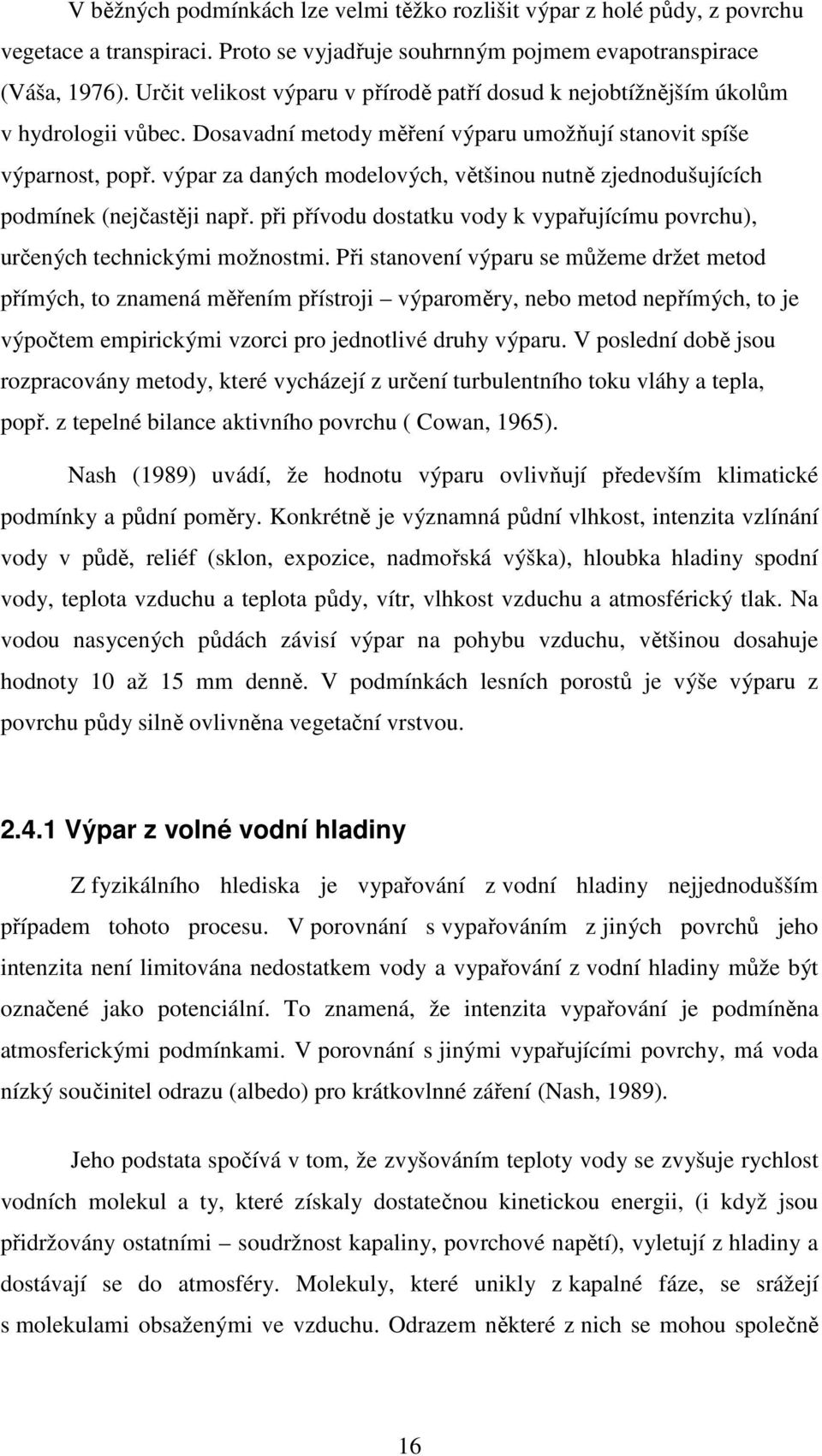 V běžných podmínkách lze velmi těžko rozlišit výpar z holé půdy, z povrchu vegetace a transpiraci. Proto se vyjadřuje souhrnným pojmem evapotranspirace (Váša, 1976). Určit velikost výparu v přírodě patří dosud k nejobtížnějším úkolům v hydrologii vůbec. Dosavadní metody měření výparu umožňují stanovit spíše výparnost, popř. výpar za daných modelových, většinou nutně zjednodušujících podmínek (nejčastěji např. při přívodu dostatku vody k vypařujícímu povrchu), určených technickými možnostmi. Při stanovení výparu se můžeme držet metod přímých, to znamená měřením přístroji – výparoměry, nebo metod nepřímých, to je výpočtem empirickými vzorci pro jednotlivé druhy výparu. V poslední době jsou rozpracovány metody, které vycházejí z určení turbulentního toku vláhy a tepla, popř. z tepelné bilance aktivního povrchu ( Cowan, 1965).

Nash (1989) uvádí, že hodnotu výparu ovlivňují především klimatické podmínky a půdní poměry. Konkrétně je významná půdní vlhkost, intenzita vzlínání vody v půdě, reliéf (sklon, expozice, nadmořská výška), hloubka hladiny spodní vody, teplota vzduchu a teplota půdy, vítr, vlhkost vzduchu a atmosférický tlak. Na vodou nasycených půdách závisí výpar na pohybu vzduchu, většinou dosahuje hodnoty 10 až 15 mm denně. V podmínkách lesních porostů je výše výparu z povrchu půdy silně ovlivněna vegetační vrstvou.

2.4.1 Výpar z volné vodní hladiny

Z fyzikálního hlediska je vypařování z vodní hladiny nejjednodušším případem tohoto procesu. V porovnání s vypařováním z jiných povrchů jeho intenzita není limitována nedostatkem vody a vypařování z vodní hladiny může být označené jako potenciální. To znamená, že intenzita vypařování je podmíněna atmosferickými podmínkami. V porovnání s jinými vypařujícími povrchy, má voda nízký součinitel odrazu (albedo) pro krátkovlnné záření (Nash, 1989).

Jeho podstata spočívá v tom, že zvyšováním teploty vody se zvyšuje rychlost vodních molekul a ty, které získaly dostatečnou kinetickou energii, (i když jsou přidržovány ostatními – soudržnost kapaliny, povrchové napětí), vyletují z hladiny a dostávají se do atmosféry. Molekuly, které unikly z kapalné fáze, se srážejí s molekulami obsaženými ve vzduchu. Odrazem některé z nich se mohou společně

16